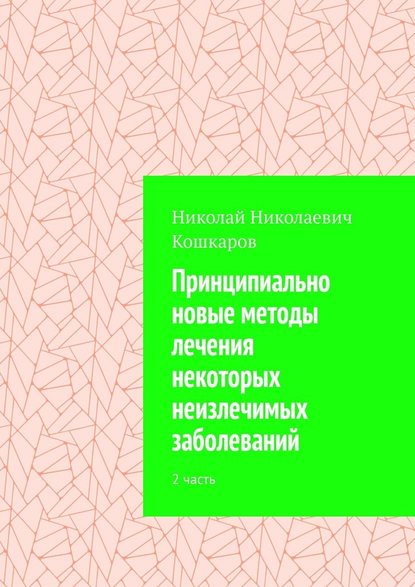 Николай Николаевич Кошкаров

Принципиально новые методы лечения некоторых неизлечимых заболеваний

2 часть